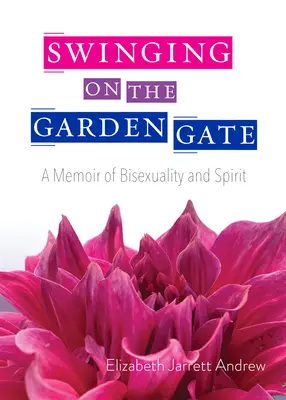 SWINGING
ON THE
GARDEN GATE

A Memoir of Bisexuality and Spirit

Elizabeth Jarrett Andrew